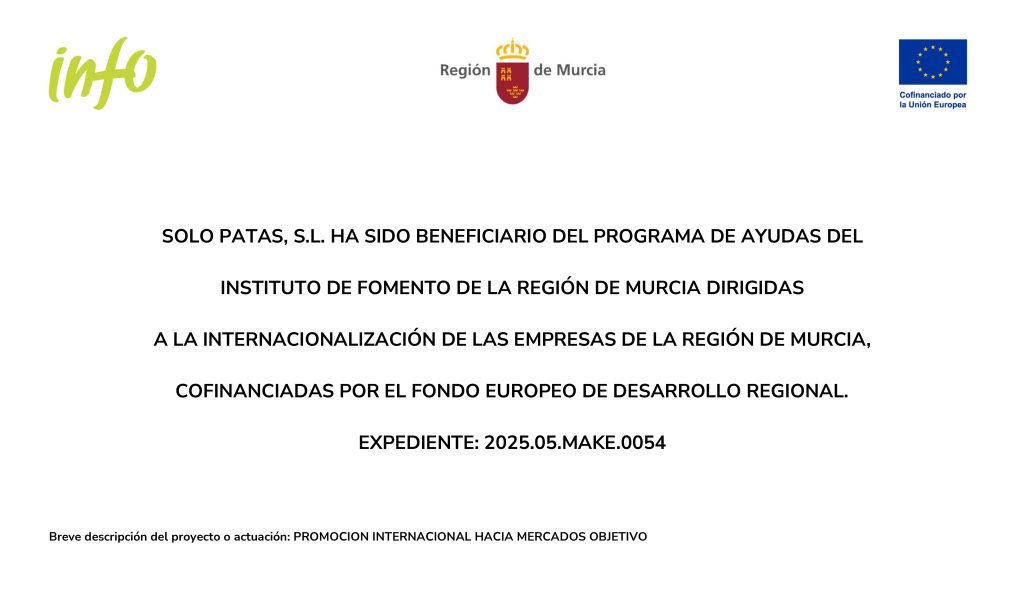 info

Región de Murcia

Cofinanciado por la Unión Europea

SOLO PATAS, S.L. HA SIDO BENEFICIARIO DEL PROGRAMA DE AYUDAS DEL INSTITUTO DE FOMENTO DE LA REGIÓN DE MURCIA DIRIGIDAS A LA INTERNACIONALIZACIÓN DE LAS EMPRESAS DE LA REGIÓN DE MURCIA, COFINANCIADAS POR EL FONDO EUROPEO DE DESARROLLO REGIONAL.

EXPEDIENTE: 2025.05.MAKE.0054

Breve descripción del proyecto o actuación: PROMOCION INTERNACIONAL HACIA MERCADOS OBJETIVO